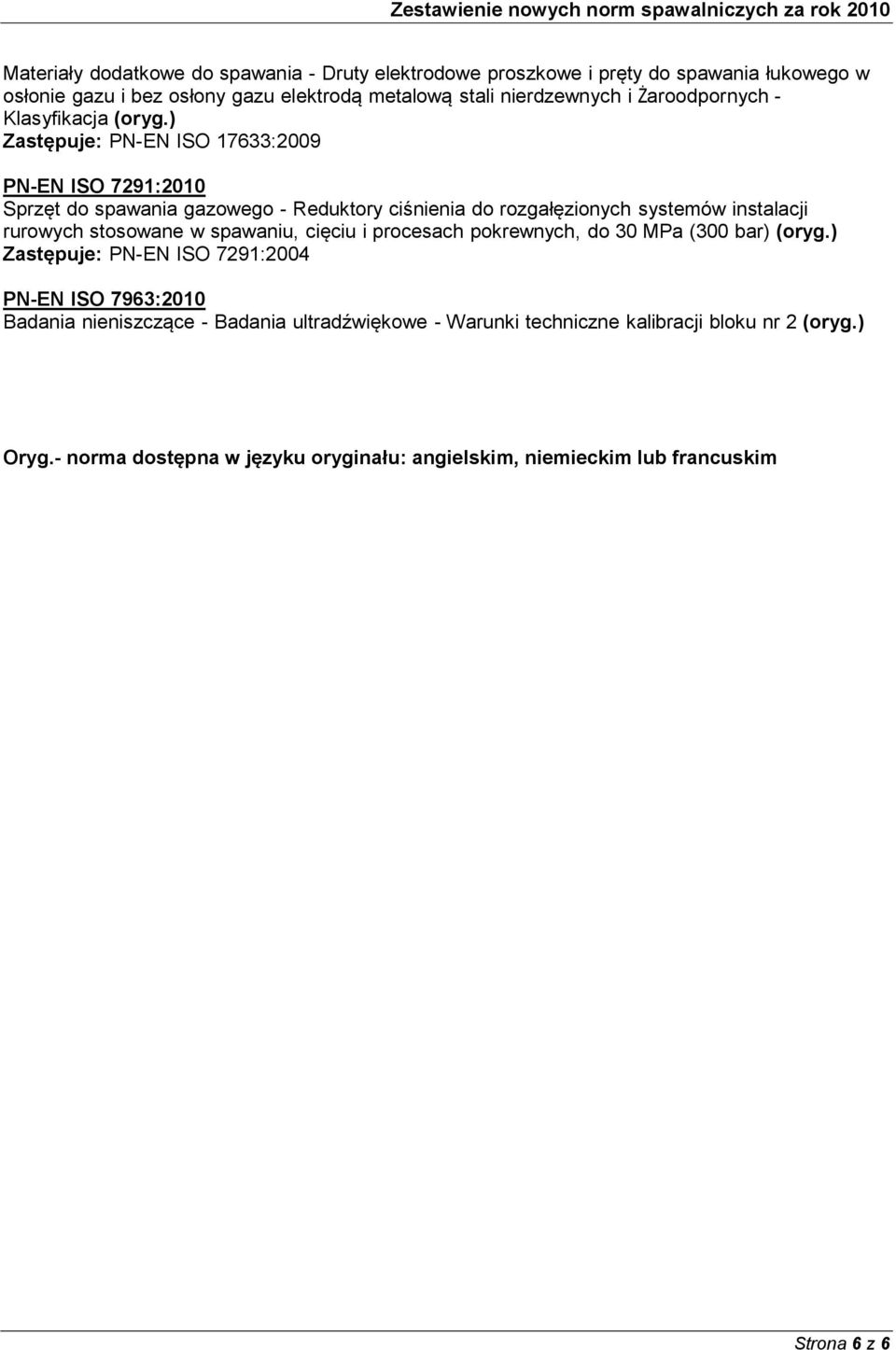 Zestawienie nowych norm spawalniczych za rok 2010

Materiały dodatkowe do spawania - Druty elektrodowe proszkowe i pręty do spawania łukowego w osłonie gazu i bez osłony gazu elektrodą metalową stali nierdzewnych i Żaroodpornych - Klasyfikacja (oryg.)
Zastępuje: PN-EN ISO 17633:2009

PN-EN ISO 7291:2010
Sprzęt do spawania gazowego - Reduktory ciśnienia do rozgałęzionych systemów instalacji rurowych stosowane w spawaniu, cięciu i procesach pokrewnych, do 30 MPa (300 bar) (oryg.)
Zastępuje: PN-EN ISO 7291:2004

PN-EN ISO 7963:2010
Badania nieniszczące - Badania ultradźwiękowe - Warunki techniczne kalibracji bloku nr 2 (oryg.)

Oryg.- norma dostępna w języku oryginału: angielskim, niemieckim lub francuskim

Strona 6 z 6